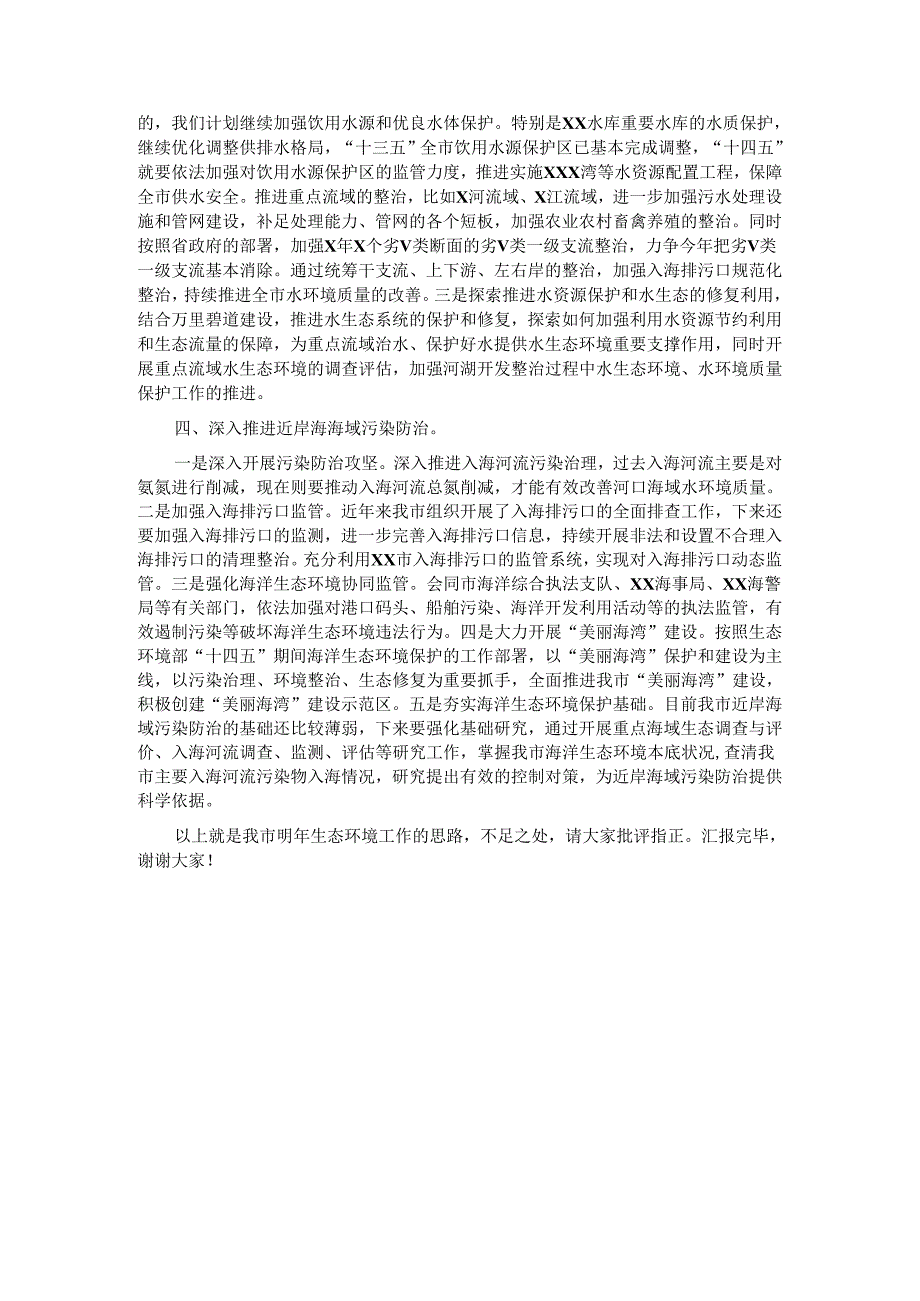 的，我们计划继续加强饮用水源和优良水体保护。特别是XX水库重要水库的水质保护，继续优化调整供排水格局，“十三五”全市饮用水源保护区已基本完成调整，“十四五”就要依法加强对饮用水源保护区的监管力度，推进实施XXX湾等水资源配置工程，保障全市供水安全。推进重点流域的整治，比如X河流域、X江流域，进一步加强污水处理设施和管网建设，补足处理能力、管网的各个短板，加强农业农村畜禽养殖的整治。同时按照省政府的部署，加强X年X个劣V类断面的劣V类一级支流整治，力争今年把劣V类一级支流基本消除。通过统筹干支流、上下游、左右岸的整治，加强入海排污口规范化整治，持续推进全市水环境质量的改善。三是探索推进水资源保护和水生态的修复利用，结合万里碧道建设，推进水生态系统的保护和修复，探索如何加强利用水资源节约利用和生态流量的保障，为重点流域治水、保护好水提供水生态环境重要支撑作用，同时开展重点流域水生态环境的调查评估，加强河湖开发整治过程中水生态环境、水环境质量保护工作的推进。

四、深入推进近岸海海域污染防治。

一是深入开展污染防治攻坚。深入推进入海河流污染治理，过去入海河流主要是对氨氮进行削减，现在则要推动入海河流总氮削减，才能有效改善河口海域水环境质量。二是加强入海排污口监管。近年来我市组织开展了入海排污口的全面排查工作，下来还要加强入海排污口的监测，进一步完善入海排污口信息，持续开展非法和设置不合理入海排污口的清理整治。充分利用XX市入海排污口的监管系统，实现对入海排污口动态监管。三是强化海洋生态环境协同监管。会同市海洋综合执法支队、XX海事局、XX海警局等有关部门，依法加强对港口码头、船舶污染、海洋开发利用活动等的执法监管，有效遏制污染等破坏海洋生态环境违法行为。四是大力开展“美丽海湾”建设。按照生态环境部“十四五”期间海洋生态环境保护的工作部署，以“美丽海湾”保护和建设为主线，以污染治理、环境整治、生态修复为重要抓手，全面推进我市“美丽海湾”建设，积极创建“美丽海湾”建设示范区。五是夯实海洋生态环境保护基础。目前我市近岸海域污染防治的基础还比较薄弱，下来要强化基础研究，通过开展重点海域生态调查与评价、入海河流调查、监测、评估等研究工作，掌握我市海洋生态环境本底状况，查清我市主要入海河流污染物入海情况，研究提出有效的控制对策，为近岸海域污染防治提供科学依据。

以上就是我市明年生态环境工作的思路，不足之处，请大家批评指正。汇报完毕，谢谢大家！